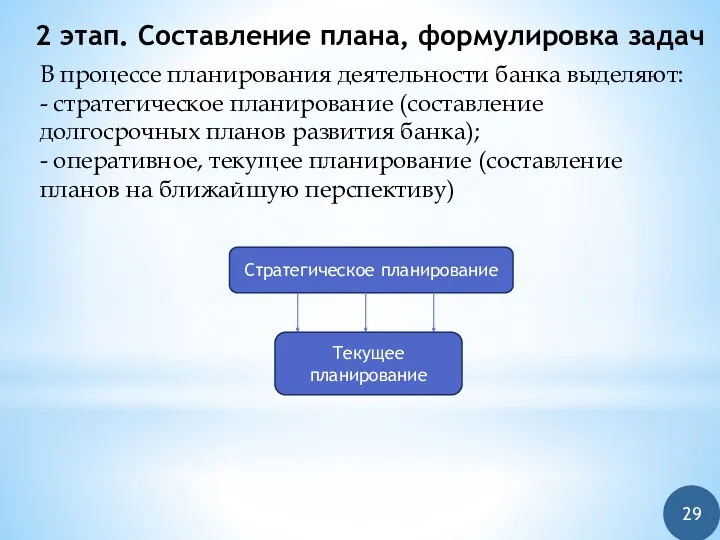 2 этап. Составление плана, формулировка задач

В процессе планирования деятельности банка выделяют:
- стратегическое планирование (составление долгосрочных планов развития банка);
- оперативное, текущее планирование (составление планов на ближайшую перспективу)

Стратегическое планирование

Текущее планирование

29